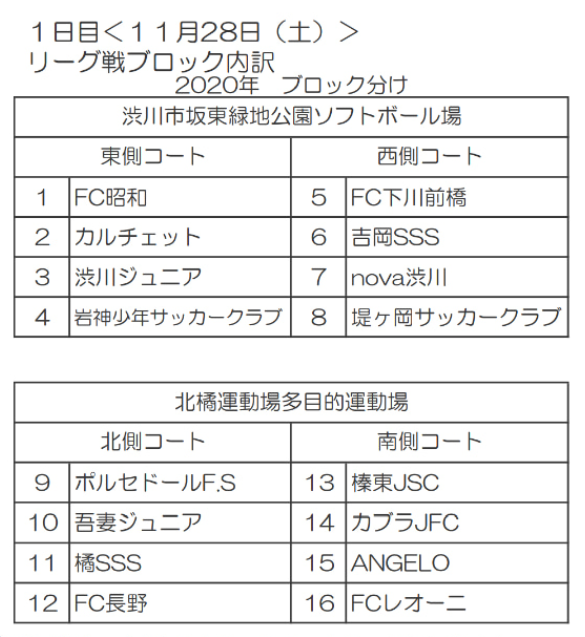 １日目＜１１月28日（土）＞
リーグ戦ブロック内訳
2020年　ブロック分け

| 渋川市坂東緑地公園ソフトボール場 | | | |
|---|---|---|---|
| 東側コート | | 西側コート | |
| 1 | FC昭和 | 5 | FC下川前橋 |
| 2 | カルチェット | 6 | 吉岡SSS |
| 3 | 渋川ジュニア | 7 | nova渋川 |
| 4 | 岩神少年サッカークラブ | 8 | 堤ヶ岡サッカークラブ |

| 北橘運動場多目的運動場 | | | |
|---|---|---|---|
| 北側コート | | 南側コート | |
| 9 | ポルセドールF.S | 13 | 榛東JSC |
| 10 | 吾妻ジュニア | 14 | カブラJFC |
| 11 | 橘SSS | 15 | ANGELO |
| 12 | FC長野 | 16 | FCレオーニ |